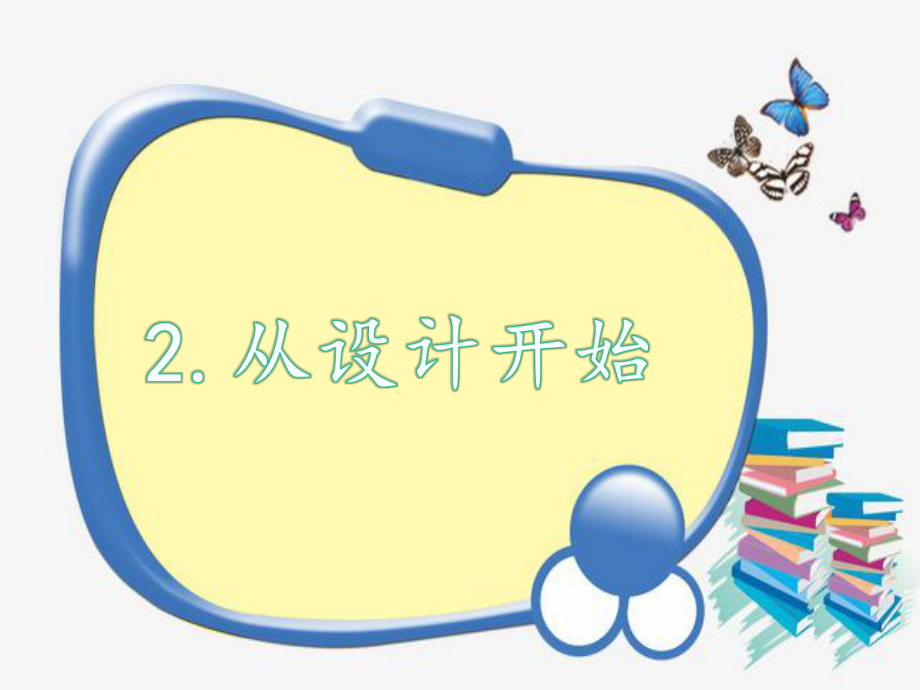 2. 从设计开始